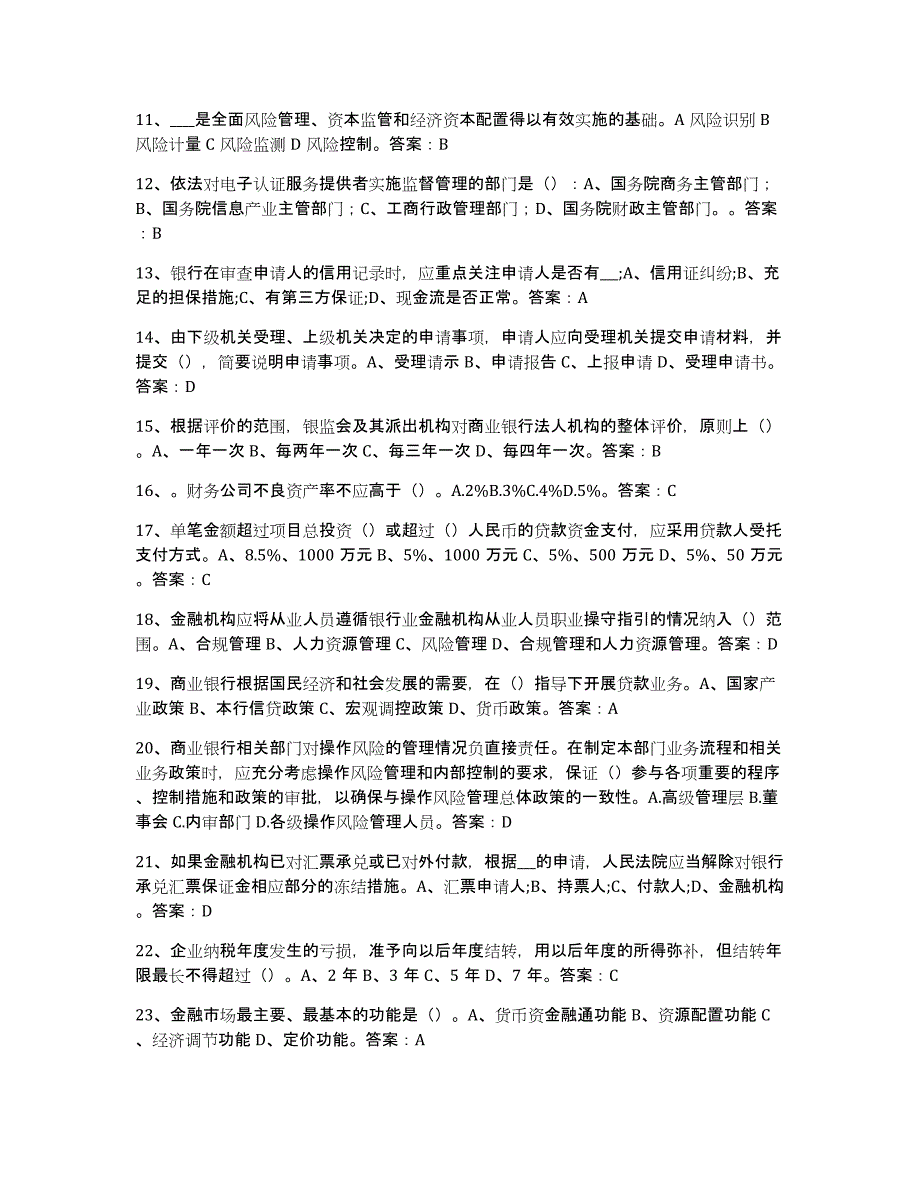 11、___是全面风险管理、资本监管和经济资本配置得以有效实施的基础。A 风险识别 B 风险计量 C 风险监测 D 风险控制。答案：B

12、依法对电子认证服务提供者实施监督管理的部门是（）：A、国务院商务主管部门；B、国务院信息产业主管部门；C、工商行政管理部门；D、国务院财政主管部门。。答案：B

13、银行在审查申请人的信用记录时，应重点关注申请人是否有__;A、信用证纠纷;B、充足的担保措施;C、有第三方保证;D、现金流是否正常。答案：A

14、由下级机关受理、上级机关决定的申请事项，申请人应向受理机关提交申请材料，并提交（），简要说明申请事项。A、受理请示 B、申请报告 C、上报申请 D、受理申请书。答案：D

15、根据评价的范围，银监会及其派出机构对商业银行法人机构的整体评价，原则上（）。A、一年一次 B、每两年一次 C、每三年一次 D、每四年一次。答案：B

16、。财务公司不良资产率不应高于（）。A.2%B.3%C.4%D.5%。答案：C

17、单笔金额超过项目总投资（）或超过（）人民币的贷款资金支付，应采用贷款人受托支付方式。A、8.5%、1000 万元 B、5%、1000 万元 C、5%、500 万元 D、5%、50 万元。答案：C

18、金融机构应将从业人员遵循银行业金融机构从业人员职业操守指引的情况纳入（）范围。A、合规管理 B、人力资源管理 C、风险管理 D、合规管理和人力资源管理。答案：D

19、商业银行根据国民经济和社会发展的需要，在（）指导下开展贷款业务。A、国家产业政策 B、本行信贷政策 C、宏观调控政策 D、货币政策。答案：A

20、商业银行相关部门对操作风险的管理情况负直接责任。在制定本部门业务流程和相关业务政策时，应充分考虑操作风险管理和内部控制的要求，保证（）参与各项重要的程序、控制措施和政策的审批，以确保与操作风险管理总体政策的一致性。A.高级管理层 B.董事会 C.内审部门 D.各级操作风险管理人员。答案：D

21、如果金融机构已对汇票承兑或已对外付款，根据__的申请，人民法院应当解除对银行承兑汇票保证金相应部分的冻结措施。A、汇票申请人;B、持票人;C、付款人;D、金融机构。答案：D

22、企业纳税年度发生的亏损，准予向以后年度结转，用以后年度的所得弥补，但结转年限最长不得超过（）。A、2 年 B、3 年 C、5 年 D、7 年。答案：C

23、金融市场最主要、最基本的功能是（）。A、货币资金融通功能 B、资源配置功能 C、经济调节功能 D、定价功能。答案：A